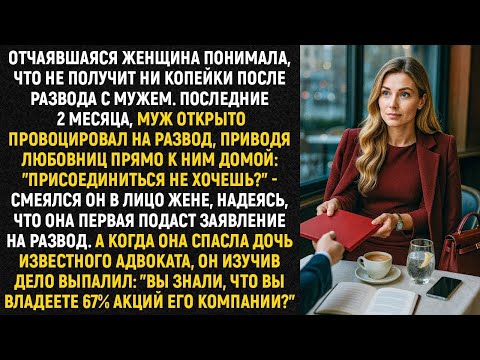 ОТЧАЯВШАЯСЯ ЖЕНЩИНА ПОНИМАЛА, ЧТО НЕ ПОЛУЧИТ НИ КОПЕЙКИ ПОСЛЕ РАЗВОДА С МУЖЕМ. ПОСЛЕДНИЕ 2 МЕСЯЦА, МУЖ ОТКРЫТО ПРОВОЦИРОВАЛ НА РАЗВОД, ПРИВОДЯ ЛЮБОВНИЦ ПРЯМО К НИМ ДОМОЙ: "ПРИСОЕДИНИТЬСЯ НЕ ХОЧЕШЬ?" - СМЕЯЛСЯ ОН В ЛИЦО ЖЕНЕ, НАДЕЯСЬ, ЧТО ОНА ПЕРВАЯ ПОДАСТ ЗАЯВЛЕНИЕ НА РАЗВОД. А КОГДА ОНА СПАСЛА ДОЧЬ ИЗВЕСТНОГО АДВОКАТА, ОН ИЗУЧИВ ДЕЛО ВЫПАЛИЛ: "ВЫ ЗНАЛИ, ЧТО ВЫ ВЛАДЕЕТЕ 67% АКЦИЙ ЕГО КОМПАНИИ?"